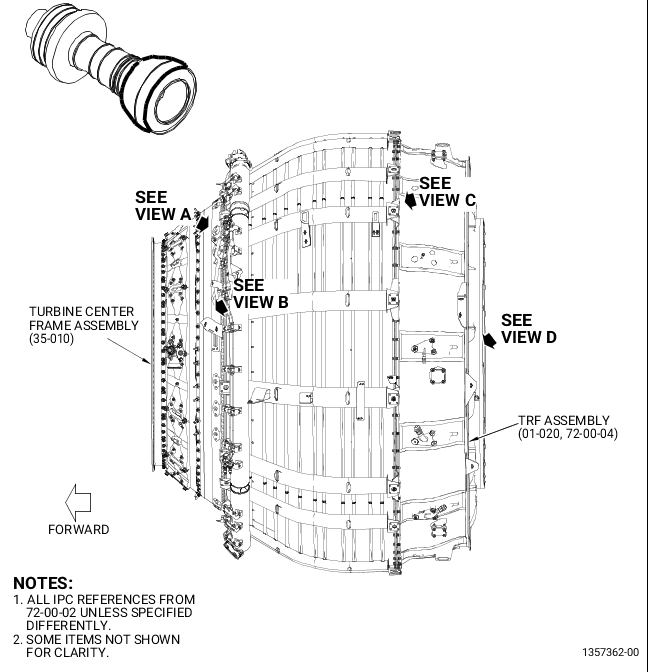 SEE VIEW A

SEE VIEW C

SEE VIEW B

TURBINE CENTER FRAME ASSEMBLY (35-010)

SEE VIEW D

TRF ASSEMBLY (01-020, 72-00-04)

FORWARD

NOTES:
1. ALL IPC REFERENCES FROM 72-00-02 UNLESS SPECIFIED DIFFERENTLY.
2. SOME ITEMS NOT SHOWN FOR CLARITY.

1357362-00